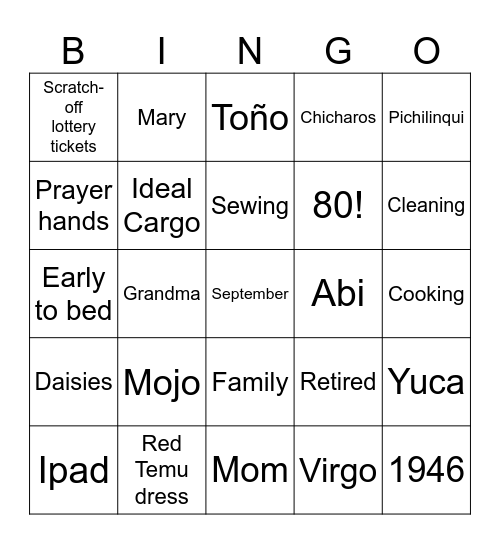 | B | I | N | G | O |
|---|---|---|---|---|
| Scratch-off lottery tickets | Mary | Toño | Chicharos | Pichilinqui |
| Prayer hands | Ideal Cargo | Sewing | 80! | Cleaning |
| Early to bed | Grandma | September | Abi | Cooking |
| Daisies | Mojo | Family | Retired | Yuca |
| Ipad | Red Temu dress | Mom | Virgo | 1946 |